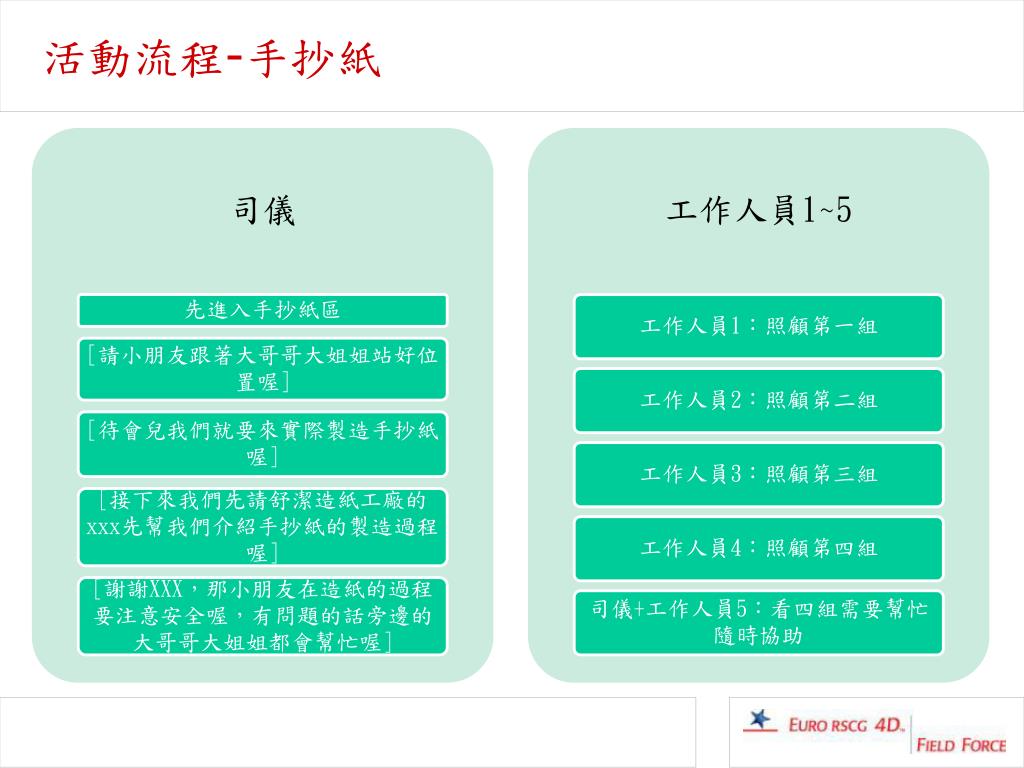 活動流程-手抄紙

司儀

先進入手抄紙區

[請小朋友跟著大哥哥大姐姐站好位置喔]

[待會兒我們就要來實際製造手抄紙喔]

[接下來我們先請舒潔造紙工廠的xxx先幫我們介紹手抄紙的製造過程喔]

[謝謝XXX，那小朋友在造紙的過程要注意安全喔，有問題的話旁邊的大哥哥大姐姐都會幫忙喔]

工作人員1~5

工作人員1：照顧第一組

工作人員2：照顧第二組

工作人員3：照顧第三組

工作人員4：照顧第四組

司儀+工作人員5：看四組需要幫忙隨時協助

EURO RSCG 4D. FIELD FORCE